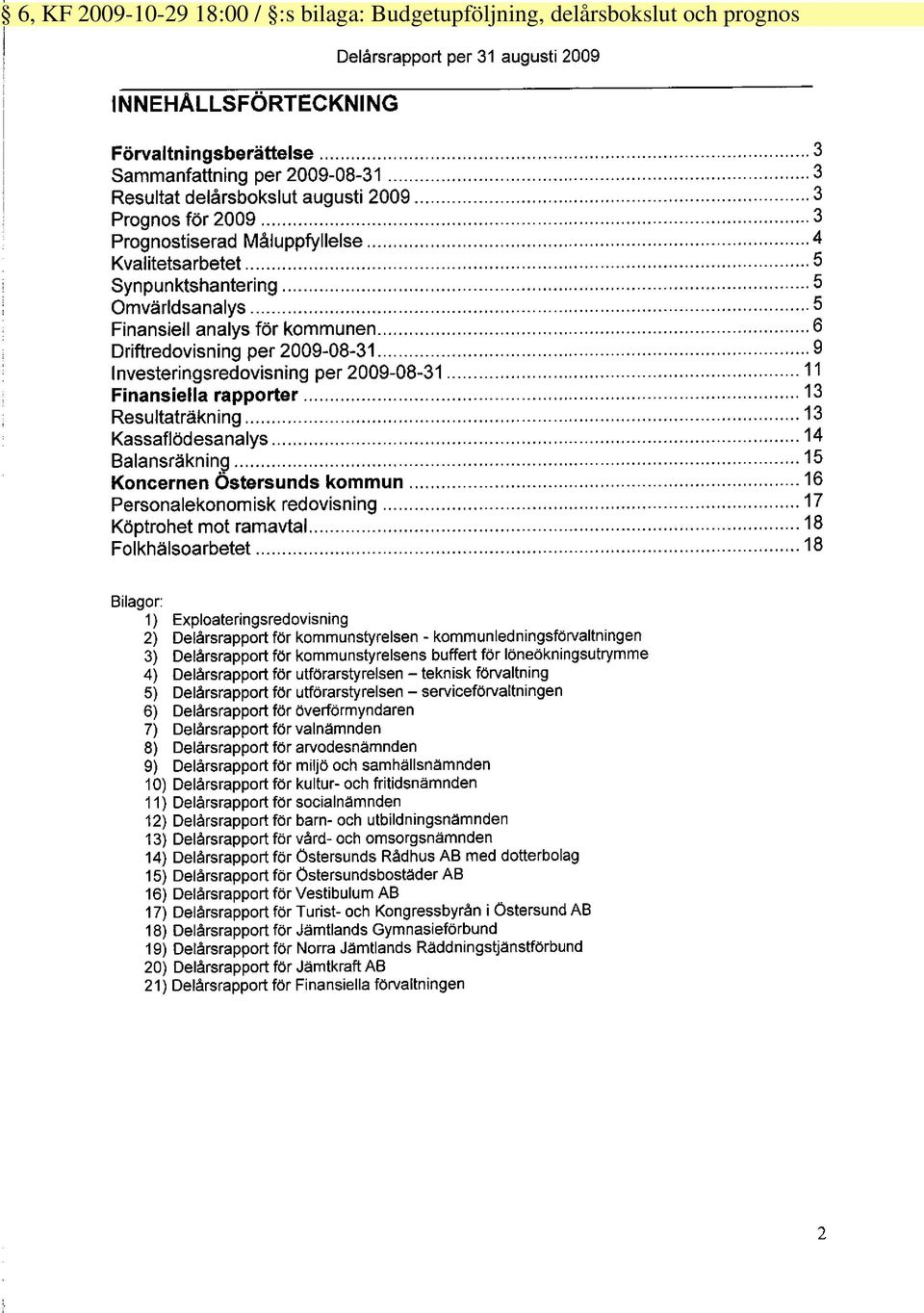 § 6, KF 2009-10-29 18:00 / §:s bilaga: Budgetupföljning, delårsbokslut och prognos

Delårsrapport per 31 augusti 2009

INNEHÅLLSFÖRTECKNING

Förvaltningsberättelse ........ 3
Sammanfattning per 2009-08-31 ........ 3
Resultat delårsbokslut augusti 2009 ........ 3
Prognos för 2009 ........ 3
Prognostiserad Måluppfyllelse ........ 4
Kvalitetsarbetet ........ 5
Synpunktshantering ........ 5
Omvärldsanalys ........ 5
Finansiell analys för kommunen ........ 6
Driftredovisning per 2009-08-31 ........ 9
Investeringsredovisning per 2009-08-31 ........ 11
Finansiella rapporter ........ 13
Resultaträkning ........ 13
Kassaflödesanalys ........ 14
Balansräkning ........ 15
Koncernen Östersunds kommun ........ 16
Personalekonomisk redovisning ........ 17
Köptrohet mot ramavtal ........ 18
Folkhälsoarbetet ........ 18

Bilagor:
1) Exploateringsredovisning
2) Delårsrapport för kommunstyrelsen - kommunledningsförvaltningen
3) Delårsrapport för kommunstyrelsens buffert för löneökningsutrymme
4) Delårsrapport för utförarstyrelsen – teknisk förvaltning
5) Delårsrapport för utförarstyrelsen – serviceförvaltningen
6) Delårsrapport för överförmyndaren
7) Delårsrapport för valnämnden
8) Delårsrapport för arvodesnämnden
9) Delårsrapport för miljö och samhällsnämnden
10) Delårsrapport för kultur- och fritidsnämnden
11) Delårsrapport för socialnämnden
12) Delårsrapport för barn- och utbildningsnämnden
13) Delårsrapport för vård- och omsorgsnämnden
14) Delårsrapport för Östersunds Rådhus AB med dotterbolag
15) Delårsrapport för Östersundsbostäder AB
16) Delårsrapport för Vestibulum AB
17) Delårsrapport för Turist- och Kongressbyrån i Östersund AB
18) Delårsrapport för Jämtlands Gymnasieförbund
19) Delårsrapport för Norra Jämtlands Räddningstjänstförbund
20) Delårsrapport för Jämtkraft AB
21) Delårsrapport för Finansiella förvaltningen

2